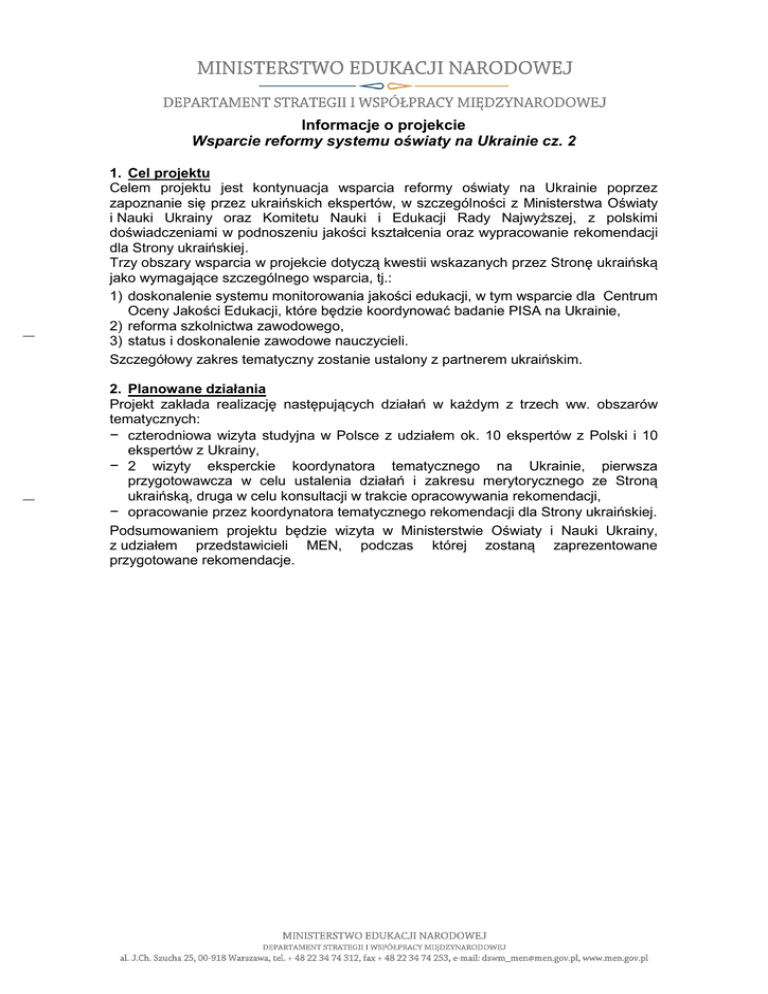 MINISTERSTWO EDUKACJI NARODOWEJ

DEPARTAMENT STRATEGII I WSPÓŁPRACY MIĘDZYNARODOWEJ

Informacje o projekcie
Wsparcie reformy systemu oświaty na Ukrainie cz. 2

1. Cel projektu
Celem projektu jest kontynuacja wsparcia reformy oświaty na Ukrainie poprzez zapoznanie się przez ukraińskich ekspertów, w szczególności z Ministerstwa Oświaty i Nauki Ukrainy oraz Komitetu Nauki i Edukacji Rady Najwyższej, z polskimi doświadczeniami w podnoszeniu jakości kształcenia oraz wypracowanie rekomendacji dla Strony ukraińskiej.
Trzy obszary wsparcia w projekcie dotyczą kwestii wskazanych przez Stronę ukraińską jako wymagające szczególnego wsparcia, tj.:
1) doskonalenie systemu monitorowania jakości edukacji, w tym wsparcie dla Centrum Oceny Jakości Edukacji, które będzie koordynować badanie PISA na Ukrainie,
2) reforma szkolnictwa zawodowego,
3) status i doskonalenie zawodowe nauczycieli.
Szczegółowy zakres tematyczny zostanie ustalony z partnerem ukraińskim.

2. Planowane działania
Projekt zakłada realizację następujących działań w każdym z trzech ww. obszarów tematycznych:
− czterodniowa wizyta studyjna w Polsce z udziałem ok. 10 ekspertów z Polski i 10 ekspertów z Ukrainy,
− 2 wizyty eksperckie koordynatora tematycznego na Ukrainie, pierwsza przygotowawcza w celu ustalenia działań i zakresu merytorycznego ze Stroną ukraińską, druga w celu konsultacji w trakcie opracowywania rekomendacji,
− opracowanie przez koordynatora tematycznego rekomendacji dla Strony ukraińskiej.
Podsumowaniem projektu będzie wizyta w Ministerstwie Oświaty i Nauki Ukrainy, z udziałem przedstawicieli MEN, podczas której zostaną zaprezentowane przygotowane rekomendacje.

MINISTERSTWO EDUKACJI NARODOWEJ
DEPARTAMENT STRATEGII I WSPÓŁPRACY MIĘDZYNARODOWEJ
al. J.Ch. Szucha 25, 00-918 Warszawa, tel. + 48 22 34 74 312, fax + 48 22 34 74 253, e-mail: dswm_men@men.gov.pl, www.men.gov.pl